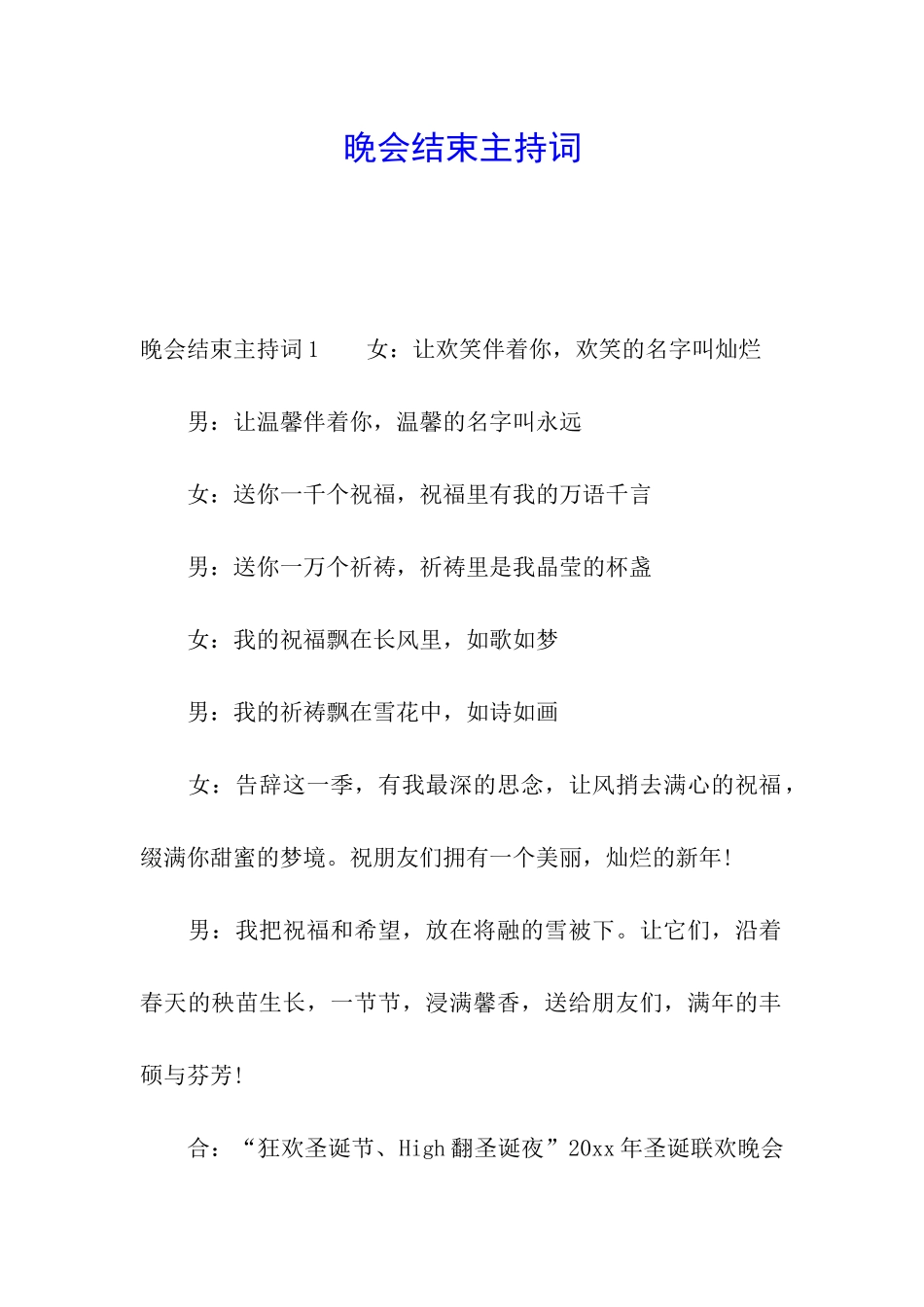 晚会结束主持词

晚会结束主持词1　　女：让欢笑伴着你，欢笑的名字叫灿烂

男：让温馨伴着你，温馨的名字叫永远

女：送你一千个祝福，祝福里有我的万语千言

男：送你一万个祈祷，祈祷里是我晶莹的杯盏

女：我的祝福飘在长风里，如歌如梦

男：我的祈祷飘在雪花中，如诗如画

女：告辞这一季，有我最深的思念，让风捎去满心的祝福，缀满你甜蜜的梦境。祝朋友们拥有一个美丽，灿烂的新年！

男：我把祝福和希望，放在将融的雪被下。让它们，沿着春天的秧苗生长，一节节，浸满馨香，送给朋友们，满年的丰硕与芬芳！

合：“狂欢圣诞节、High翻圣诞夜”20xx年圣诞联欢晚会